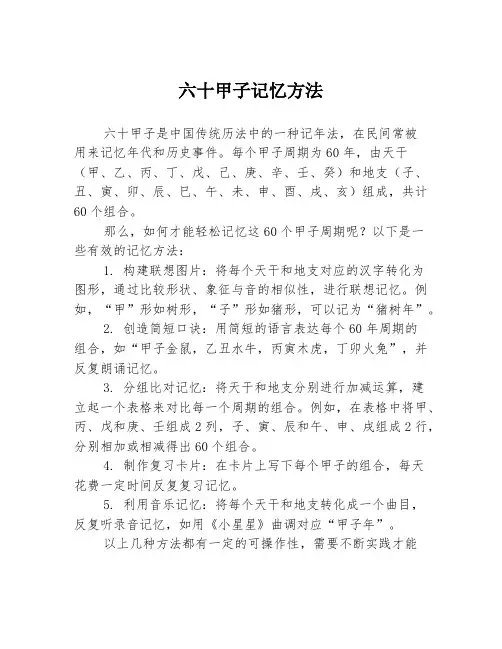 六十甲子记忆方法

六十甲子是中国传统历法中的一种记年法，在民间常被用来记忆年代和历史事件。每个甲子周期为60年，由天干（甲、乙、丙、丁、戊、己、庚、辛、壬、癸）和地支（子、丑、寅、卯、辰、巳、午、未、申、酉、戌、亥）组成，共计60个组合。

那么，如何才能轻松记忆这60个甲子周期呢？以下是一些有效的记忆方法：

1. 构建联想图片：将每个天干和地支对应的汉字转化为图形，通过比较形状、象征与音的相似性，进行联想记忆。例如，“甲”形如树形，“子”形如猪形，可以记为“猪树年”。

2. 创造简短口诀：用简短的语言表达每个60年周期的组合，如“甲子金鼠，乙丑水牛，丙寅木虎，丁卯火兔”，并反复朗诵记忆。

3. 分组比对记忆：将天干和地支分别进行加减运算，建立起一个表格来对比每一个周期的组合。例如，在表格中将甲、丙、戊和庚、壬组成2列，子、寅、辰和午、申、戌组成2行，分别相加或相减得出60个组合。

4. 制作复习卡片：在卡片上写下每个甲子的组合，每天花费一定时间反复复习记忆。

5. 利用音乐记忆：将每个天干和地支转化成一个曲目，反复听录音记忆，如用《小星星》曲调对应“甲子年”。

以上几种方法都有一定的可操作性，需要不断实践才能